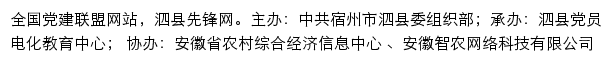 全国党建联盟网站，泗县先锋网。主办：中共宿州市泗县委组织部；承办：泗县党员电化教育中心； 协办：安徽省农村综合经济信息中心 、安徽智农网络科技有限公司